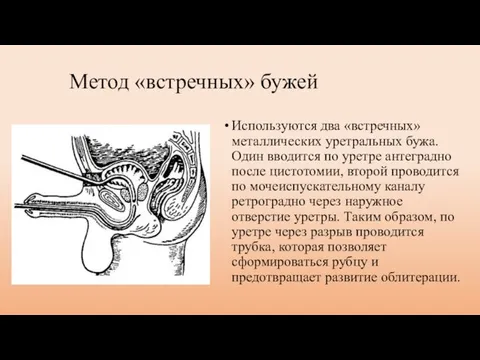 Метод «встречных» бужей

• Используются два «встречных» металлических уретральных бужа. Один вводится по уретре антеградно после цистотомии, второй проводится по мочеиспускательному каналу ретроградно через наружное отверстие уретры. Таким образом, по уретре через разрыв проводится трубка, которая позволяет сформироваться рубцу и предотвращает развитие облитерации.